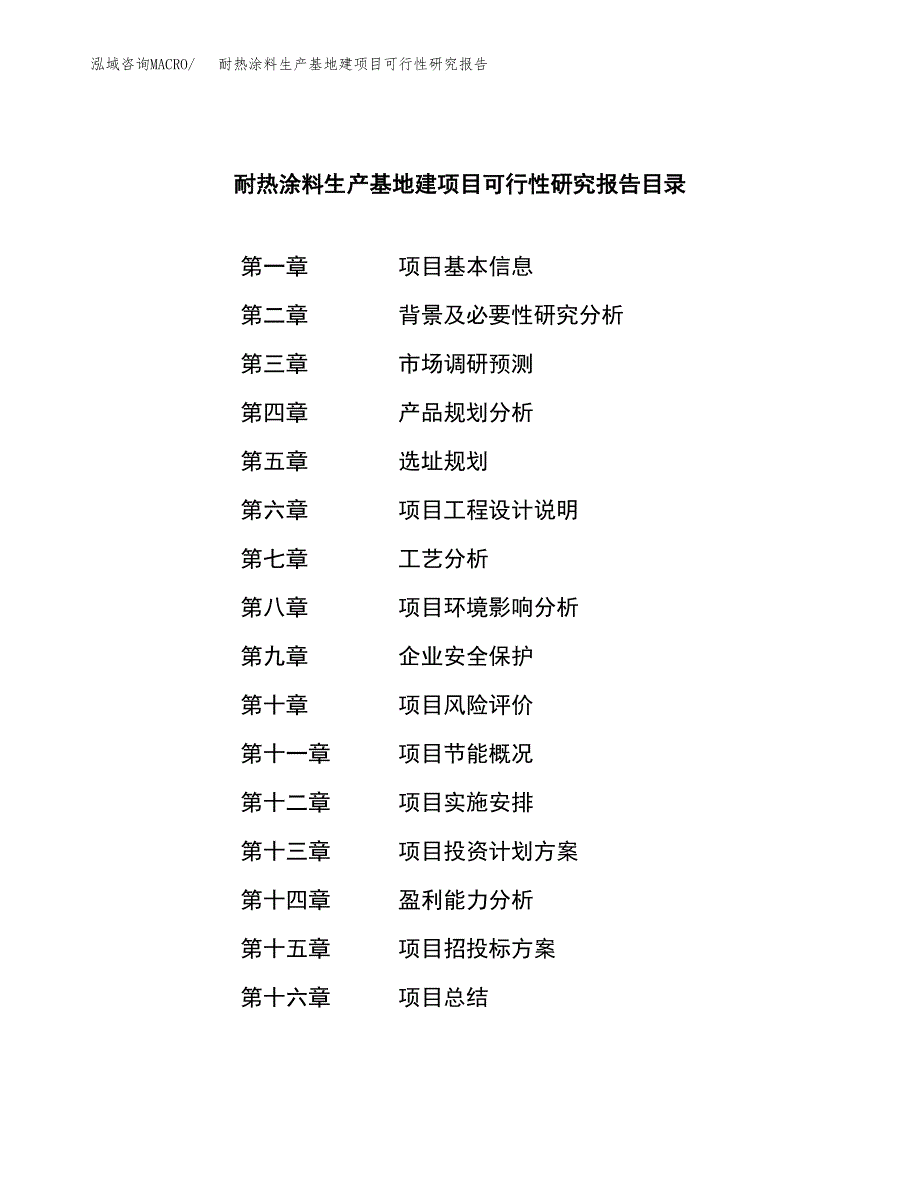 泓域咨询MACRO/ 耐热涂料生产基地建项目可行性研究报告

耐热涂料生产基地建项目可行性研究报告目录

第一章 项目基本信息
第二章 背景及必要性研究分析
第三章 市场调研预测
第四章 产品规划分析
第五章 选址规划
第六章 项目工程设计说明
第七章 工艺分析
第八章 项目环境影响分析
第九章 企业安全保护
第十章 项目风险评价
第十一章 项目节能概况
第十二章 项目实施安排
第十三章 项目投资计划方案
第十四章 盈利能力分析
第十五章 项目招投标方案
第十六章 项目总结